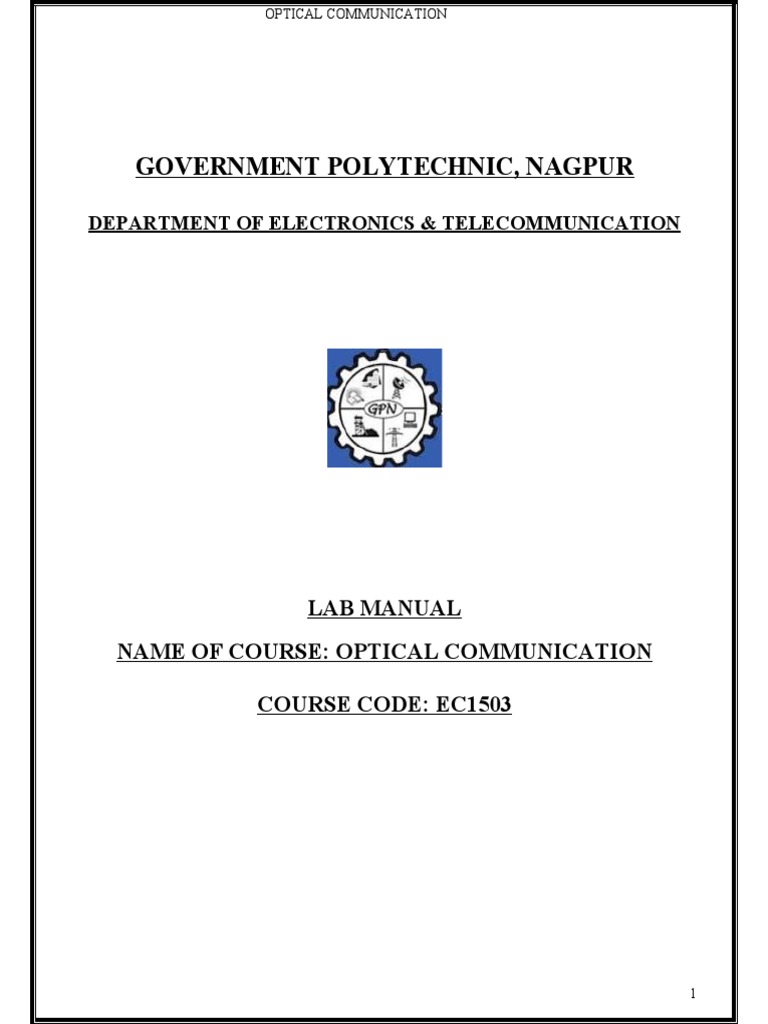 OPTICAL COMMUNICATION

GOVERNMENT POLYTECHNIC, NAGPUR

DEPARTMENT OF ELECTRONICS & TELECOMMUNICATION

GPN

LAB MANUAL

NAME OF COURSE: OPTICAL COMMUNICATION

COURSE CODE: EC1503

1